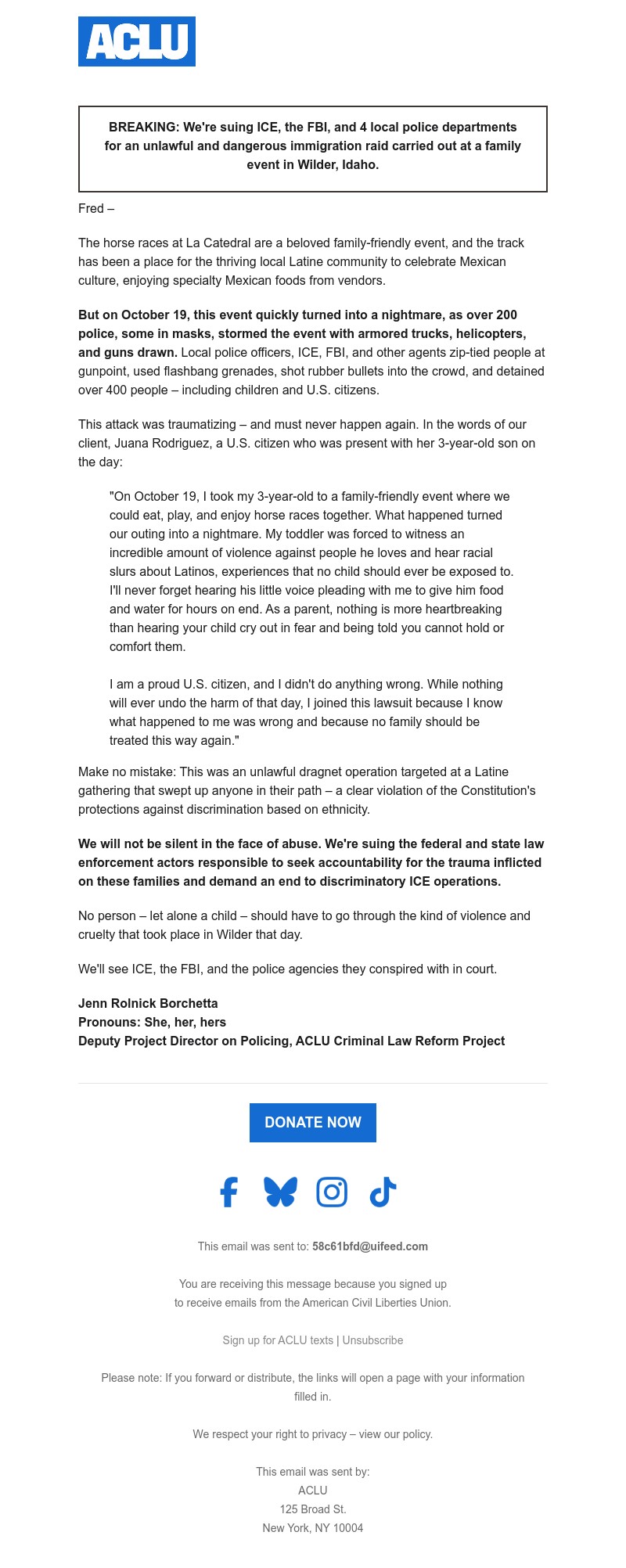 ACLU

BREAKING: We're suing ICE, the FBI, and 4 local police departments for an unlawful and dangerous immigration raid carried out at a family event in Wilder, Idaho.

Fred –

The horse races at La Catedral are a beloved family-friendly event, and the track has been a place for the thriving local Latine community to celebrate Mexican culture, enjoying specialty Mexican foods from vendors.

But on October 19, this event quickly turned into a nightmare, as over 200 police, some in masks, stormed the event with armored trucks, helicopters, and guns drawn. Local police officers, ICE, FBI, and other agents zip-tied people at gunpoint, used flashbang grenades, shot rubber bullets into the crowd, and detained over 400 people – including children and U.S. citizens.

This attack was traumatizing – and must never happen again. In the words of our client, Juana Rodriguez, a U.S. citizen who was present with her 3-year-old son on the day:

"On October 19, I took my 3-year-old to a family-friendly event where we could eat, play, and enjoy horse races together. What happened turned our outing into a nightmare. My toddler was forced to witness an incredible amount of violence against people he loves and hear racial slurs about Latinos, experiences that no child should ever be exposed to. I'll never forget hearing his little voice pleading with me to give him food and water for hours on end. As a parent, nothing is more heartbreaking than hearing your child cry out in fear and being told you cannot hold or comfort them.

I am a proud U.S. citizen, and I didn't do anything wrong. While nothing will ever undo the harm of that day, I joined this lawsuit because I know what happened to me was wrong and because no family should be treated this way again."

Make no mistake: This was an unlawful dragnet operation targeted at a Latine gathering that swept up anyone in their path – a clear violation of the Constitution's protections against discrimination based on ethnicity.

We will not be silent in the face of abuse. We're suing the federal and state law enforcement actors responsible to seek accountability for the trauma inflicted on these families and demand an end to discriminatory ICE operations.

No person – let alone a child – should have to go through the kind of violence and cruelty that took place in Wilder that day.

We'll see ICE, the FBI, and the police agencies they conspired with in court.

Jenn Rolnick Borchetta
Pronouns: She, her, hers
Deputy Project Director on Policing, ACLU Criminal Law Reform Project

DONATE NOW

This email was sent to: 58c61bfd@uifeed.com

You are receiving this message because you signed up to receive emails from the American Civil Liberties Union.

Sign up for ACLU texts | Unsubscribe

Please note: If you forward or distribute, the links will open a page with your information filled in.

We respect your right to privacy – view our policy.

This email was sent by:
ACLU
125 Broad St.
New York, NY 10004